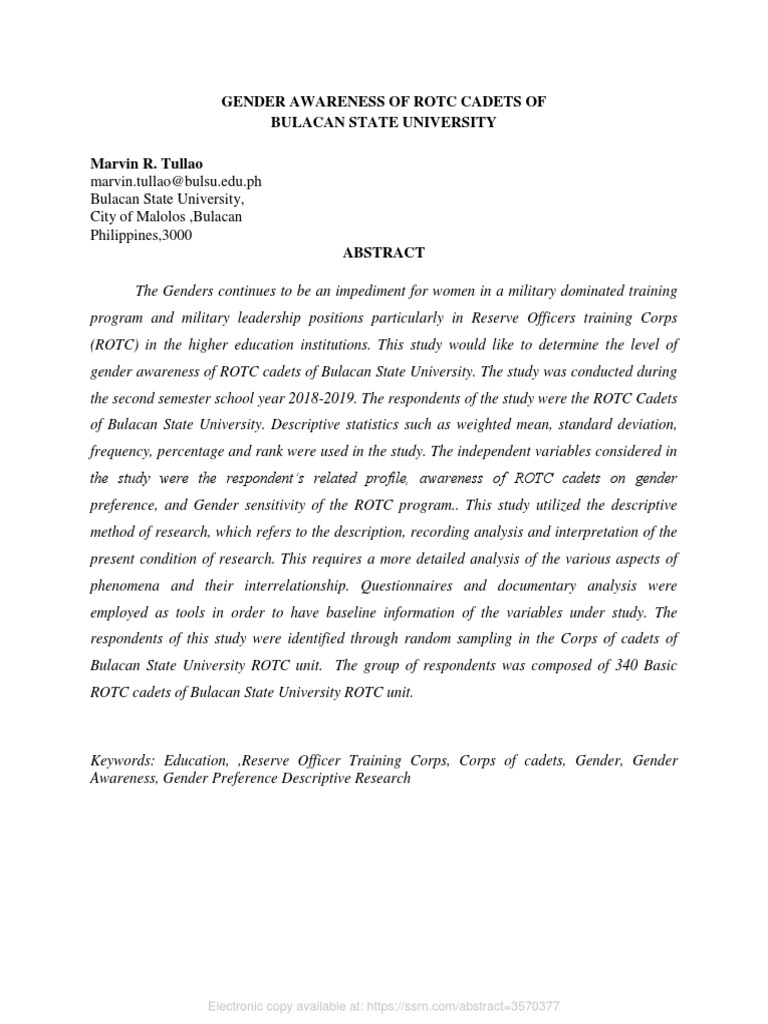 GENDER AWARENESS OF ROTC CADETS OF
BULACAN STATE UNIVERSITY

Marvin R. Tullao
marvin.tullao@bulsu.edu.ph
Bulacan State University,
City of Malolos ,Bulacan
Philippines,3000

ABSTRACT

The Genders continues to be an impediment for women in a military dominated training program and military leadership positions particularly in Reserve Officers training Corps (ROTC) in the higher education institutions. This study would like to determine the level of gender awareness of ROTC cadets of Bulacan State University. The study was conducted during the second semester school year 2018-2019. The respondents of the study were the ROTC Cadets of Bulacan State University. Descriptive statistics such as weighted mean, standard deviation, frequency, percentage and rank were used in the study. The independent variables considered in the study were the respondent's related profile, awareness of ROTC cadets on gender preference, and Gender sensitivity of the ROTC program.. This study utilized the descriptive method of research, which refers to the description, recording analysis and interpretation of the present condition of research. This requires a more detailed analysis of the various aspects of phenomena and their interrelationship. Questionnaires and documentary analysis were employed as tools in order to have baseline information of the variables under study. The respondents of this study were identified through random sampling in the Corps of cadets of Bulacan State University ROTC unit. The group of respondents was composed of 340 Basic ROTC cadets of Bulacan State University ROTC unit.

Keywords: Education, ,Reserve Officer Training Corps, Corps of cadets, Gender, Gender Awareness, Gender Preference Descriptive Research

Electronic copy available at: https://ssrn.com/abstract=3570377